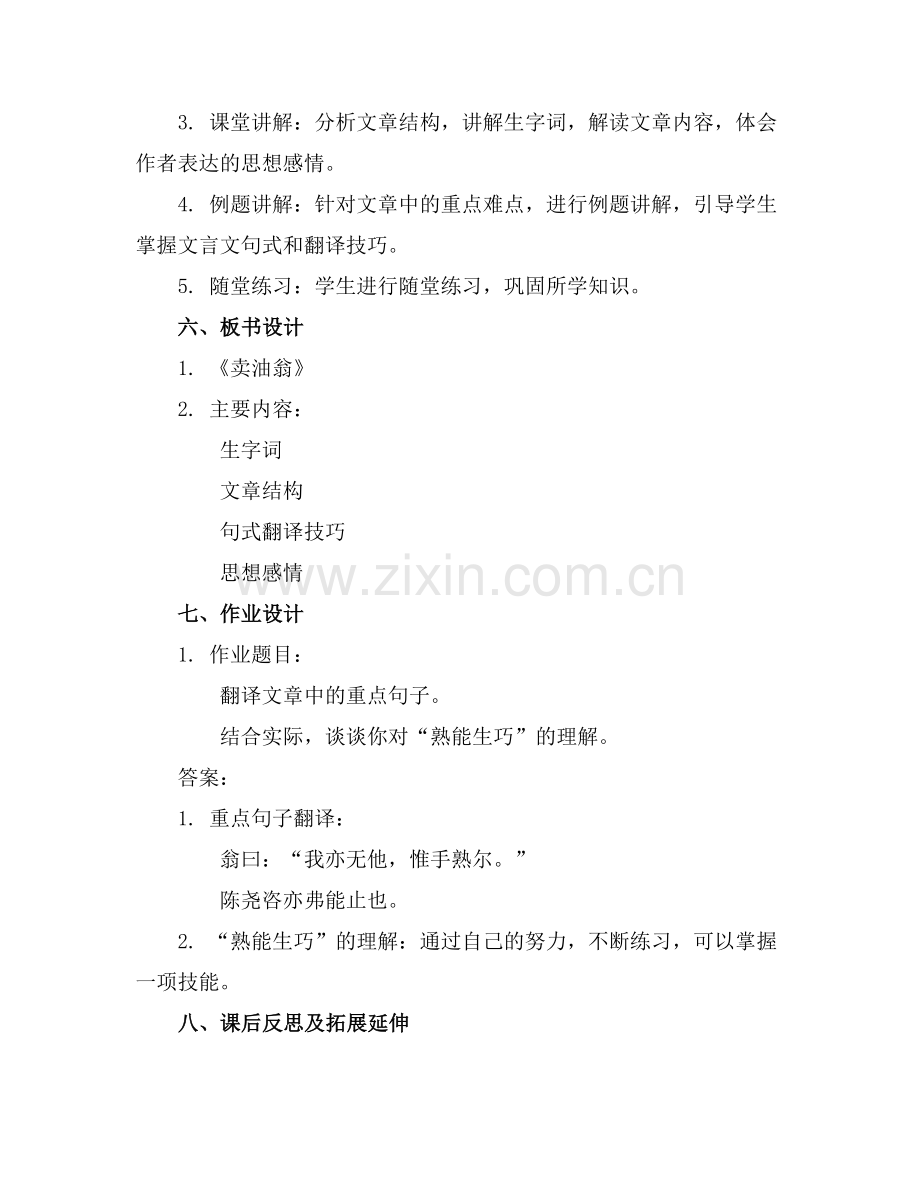 3. 课堂讲解：分析文章结构，讲解生字词，解读文章内容，体会作者表达的思想感情。

4. 例题讲解：针对文章中的重点难点，进行例题讲解，引导学生掌握文言文句式和翻译技巧。

5. 随堂练习：学生进行随堂练习，巩固所学知识。

六、板书设计

1. 《卖油翁》

2. 主要内容：

生字词

文章结构

句式翻译技巧

思想感情

www.zixin.com.cn

七、作业设计

1. 作业题目：

翻译文章中的重点句子。

结合实际，谈谈你对“熟能生巧”的理解。

答案：

1. 重点句子翻译：

翁曰：“我亦无他，惟手熟尔。”

陈尧咨亦弗能止也。

2. “熟能生巧”的理解：通过自己的努力，不断练习，可以掌握一项技能。

八、课后反思及拓展延伸